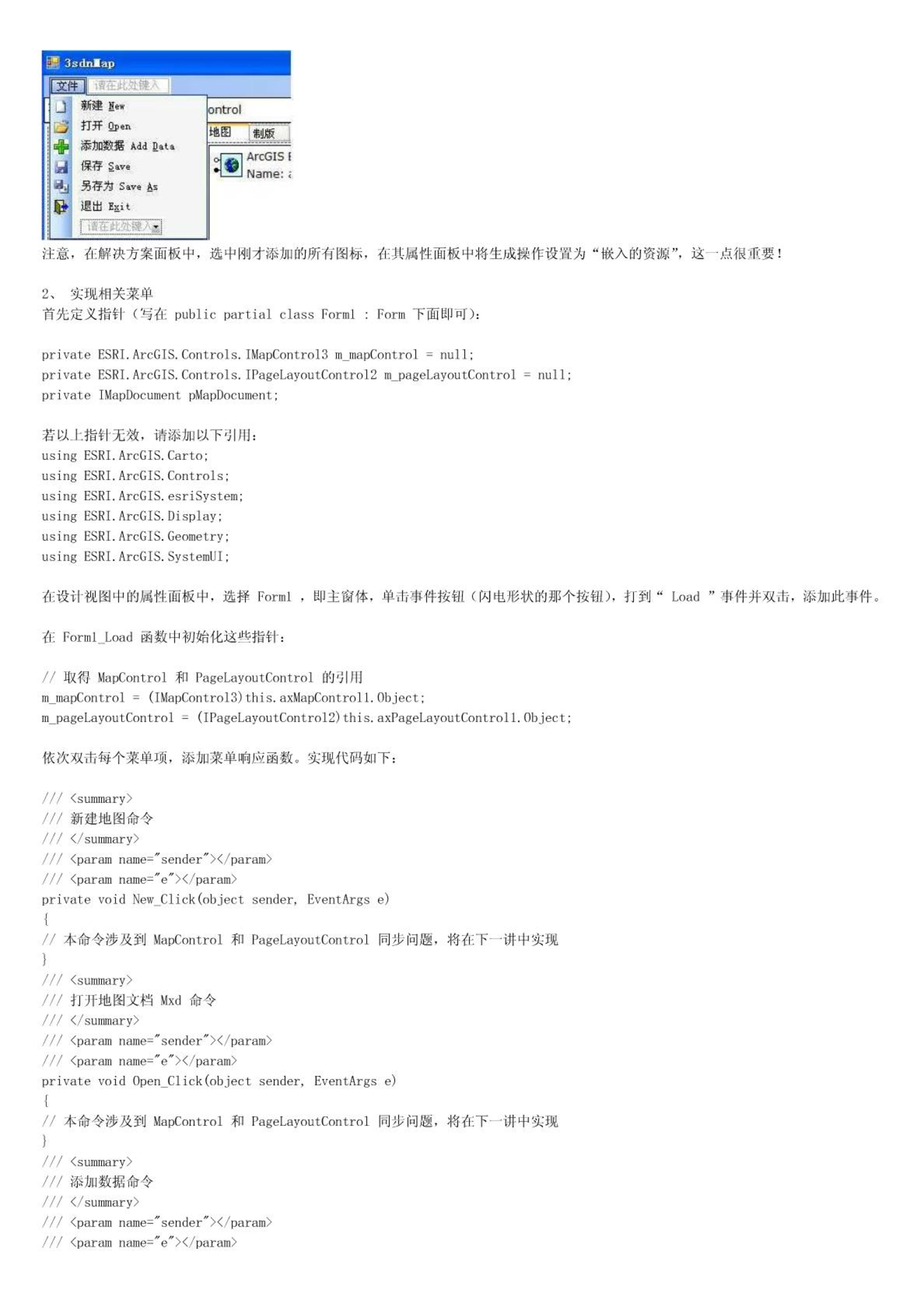 3sdnMap
文件 请在此处键入
新建 New
打开 Open
添加数据 Add Data
保存 Save
另存为 Save As
退出 Exit
请在此处键入
ontrol
地图 制版
ArcGIS E
Name: a

注意，在解决方案面板中，选中刚才添加的所有图标，在其属性面板中将生成操作设置为“嵌入的资源”，这一点很重要！

2、 实现相关菜单
首先定义指针（写在 public partial class Form1 : Form 下面即可）：

private ESRI.ArcGIS.Controls.IMapControl3 m_mapControl = null;
private ESRI.ArcGIS.Controls.IPageLayoutControl2 m_pageLayoutControl = null;
private IMapDocument pMapDocument;

若以上指针无效，请添加以下引用：
using ESRI.ArcGIS.Carto;
using ESRI.ArcGIS.Controls;
using ESRI.ArcGIS.esriSystem;
using ESRI.ArcGIS.Display;
using ESRI.ArcGIS.Geometry;
using ESRI.ArcGIS.SystemUI;

在设计视图中的属性面板中，选择 Form1 ，即主窗体，单击事件按钮（闪电形状的那个按钮），打到“ Load ”事件并双击，添加此事件。

在 Form1_Load 函数中初始化这些指针：

// 取得 MapControl 和 PageLayoutControl 的引用
m_mapControl = (IMapControl3)this.axMapControl1.Object;
m_pageLayoutControl = (IPageLayoutControl2)this.axPageLayoutControl1.Object;

依次双击每个菜单项，添加菜单响应函数。实现代码如下：

/// <summary>
/// 新建地图命令
/// </summary>
/// <param name="sender"></param>
/// <param name="e"></param>
private void New_Click(object sender, EventArgs e)
{
// 本命令涉及到 MapControl 和 PageLayoutControl 同步问题，将在下一讲中实现
}
/// <summary>
/// 打开地图文档 Mxd 命令
/// </summary>
/// <param name="sender"></param>
/// <param name="e"></param>
private void Open_Click(object sender, EventArgs e)
{
// 本命令涉及到 MapControl 和 PageLayoutControl 同步问题，将在下一讲中实现
}
/// <summary>
/// 添加数据命令
/// </summary>
/// <param name="sender"></param>
/// <param name="e"></param>